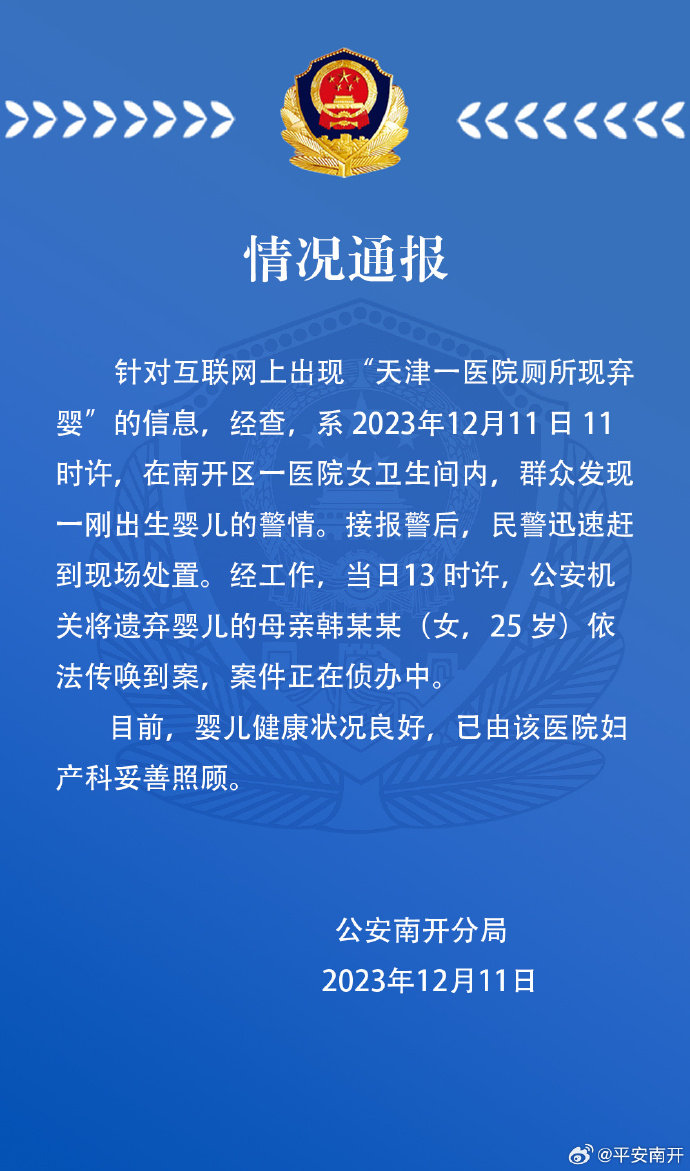 情况通报

针对互联网上出现“天津一医院厕所现弃婴”的信息，经查，系2023年12月11日11时许，在南开区一医院女卫生间内，群众发现一刚出生婴儿的警情。接报警后，民警迅速赶到现场处置。经工作，当日13时许，公安机关将遗弃婴儿的母亲韩某某（女，25岁）依法传唤到案，案件正在侦办中。

目前，婴儿健康状况良好，已由该医院妇产科妥善照顾。

公安南开分局
2023年12月11日

@平安南开